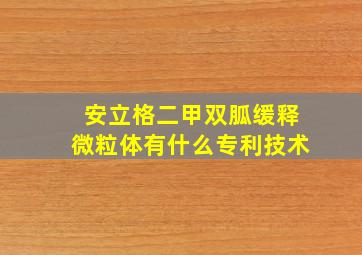 安立格二甲双胍缓释微粒体有什么专利技术